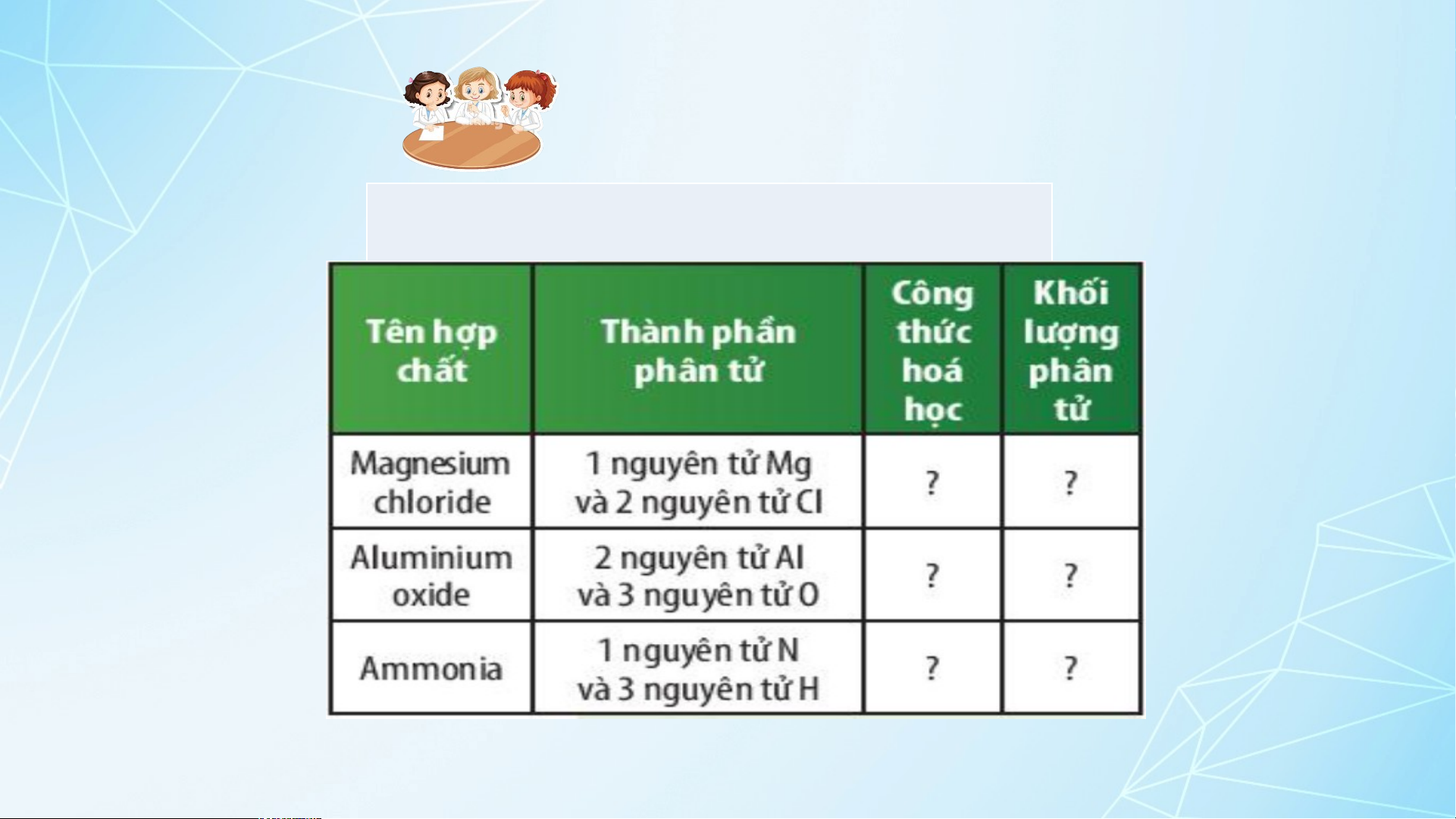 | Tên hợp chất | Thành phần phân tử | Công thức hoá học | Khối lượng phân tử |
|---|---|---|---|
| Magnesium chloride | 1 nguyên tử Mg và 2 nguyên tử Cl | ? | ? |
| Aluminium oxide | 2 nguyên tử Al và 3 nguyên tử O | ? | ? |
| Ammonia | 1 nguyên tử N và 3 nguyên tử H | ? | ? |